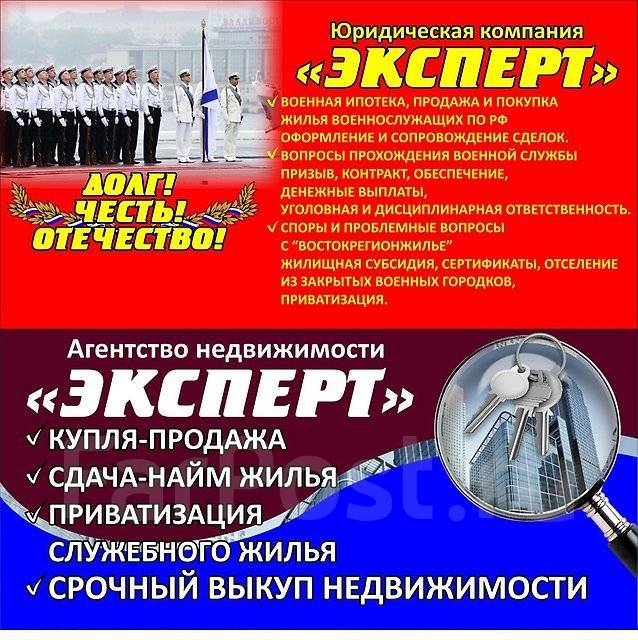 Юридическая компания
«ЭКСПЕРТ»

✓ ВОЕННАЯ ИПОТЕКА, ПРОДАЖА И ПОКУПКА ЖИЛЬЯ ВОЕННОСЛУЖАЩИХ ПО РФ ОФОРМЛЕНИЕ И СОПРОВОЖДЕНИЕ СДЕЛОК.
✓ ВОПРОСЫ ПРОХОЖДЕНИЯ ВОЕННОЙ СЛУЖБЫ ПРИЗЫВ, КОНТРАКТ, ОБЕСПЕЧЕНИЕ, ДЕНЕЖНЫЕ ВЫПЛАТЫ, УГОЛОВНАЯ И ДИСЦИПЛИНАРНАЯ ОТВЕТСТВЕННОСТЬ.
✓ СПОРЫ И ПРОБЛЕМНЫЕ ВОПРОСЫ С "ВОСТОКРЕГИОНЖИЛЬЕ" ЖИЛИЩНАЯ СУБСИДИЯ, СЕРТИФИКАТЫ, ОТСЕЛЕНИЕ ИЗ ЗАКРЫТЫХ ВОЕННЫХ ГОРОДКОВ, ПРИВАТИЗАЦИЯ.

ДОЛГ!
ЧЕСТЬ!
ОТЕЧЕСТВО!

Агентство недвижимости
«ЭКСПЕРТ»
✓ КУПЛЯ-ПРОДАЖА
✓ СДАЧА-НАЙМ ЖИЛЬЯ
✓ ПРИВАТИЗАЦИЯ СЛУЖЕБНОГО ЖИЛЬЯ
✓ СРОЧНЫЙ ВЫКУП НЕДВИЖИМОСТИ

FarPost.ru